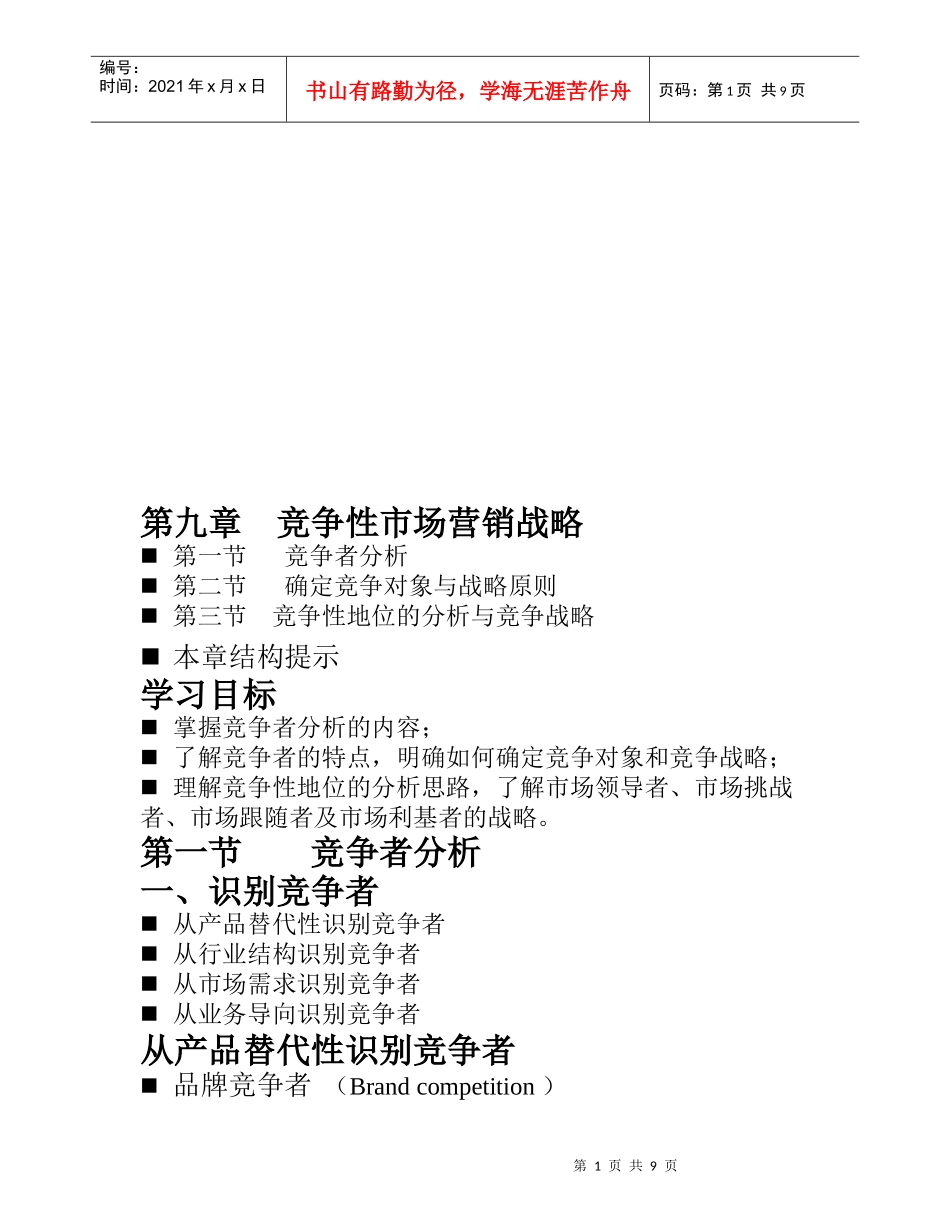 编号：
时间：2021 年 x 月 x 日

书山有路勤为径，学海无涯苦作舟

页码：第 1 页 共 9 页

第九章　竞争性市场营销战略
■ 第一节　 竞争者分析
■ 第二节　 确定竞争对象与战略原则
■ 第三节　竞争性地位的分析与竞争战略
■ 本章结构提示
学习目标
■ 掌握竞争者分析的内容；
■ 了解竞争者的特点，明确如何确定竞争对象和竞争战略；
■ 理解竞争性地位的分析思路，了解市场领导者、市场挑战者、市场跟随者及市场利基者的战略。
第一节　　竞争者分析
一、识别竞争者
■ 从产品替代性识别竞争者
■ 从行业结构识别竞争者
■ 从市场需求识别竞争者
■ 从业务导向识别竞争者
从产品替代性识别竞争者
■ 品牌竞争者 （Brand competition ）

第 1 页 共 9 页